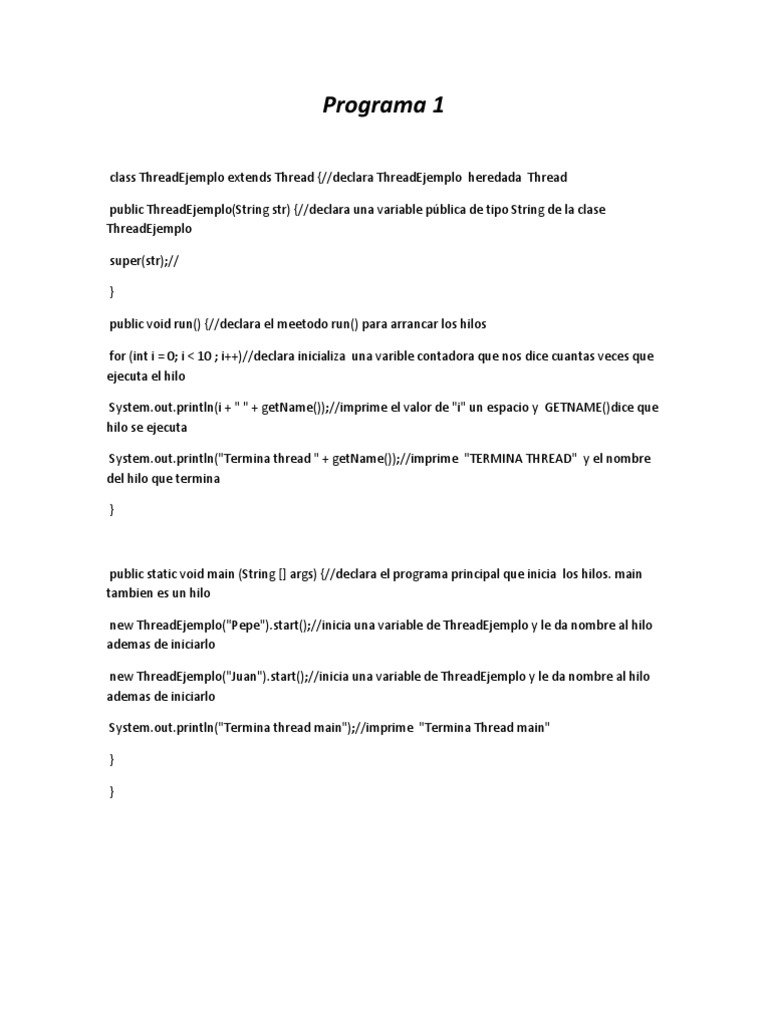 Programa 1

class ThreadEjemplo extends Thread {//declara ThreadEjemplo heredada Thread

public ThreadEjemplo(String str) {//declara una variable pública de tipo String de la clase ThreadEjemplo

super(str);//

}

public void run() {//declara el meetodo run() para arrancar los hilos

for (int i = 0; i < 10 ; i++)//declara inicializa una varible contadora que nos dice cuantas veces que ejecuta el hilo

System.out.println(i + " " + getName());//imprime el valor de "i" un espacio y GETNAME()dice que hilo se ejecuta

System.out.println("Termina thread " + getName());//imprime "TERMINA THREAD" y el nombre del hilo que termina

}

public static void main (String [] args) {//declara el programa principal que inicia los hilos. main tambien es un hilo

new ThreadEjemplo("Pepe").start();//inicia una variable de ThreadEjemplo y le da nombre al hilo ademas de iniciarlo

new ThreadEjemplo("Juan").start();//inicia una variable de ThreadEjemplo y le da nombre al hilo ademas de iniciarlo

System.out.println("Termina thread main");//imprime "Termina Thread main"

}

}